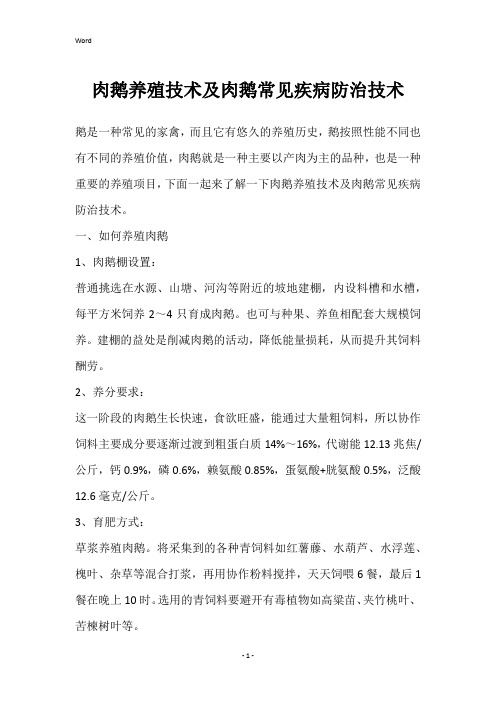 Word

肉鹅养殖技术及肉鹅常见疾病防治技术

鹅是一种常见的家禽，而且它有悠久的养殖历史，鹅按照性能不同也有不同的养殖价值，肉鹅就是一种主要以产肉为主的品种，也是一种重要的养殖项目，下面一起来了解一下肉鹅养殖技术及肉鹅常见疾病防治技术。

一、如何养殖肉鹅

1、肉鹅棚设置：

普通挑选在水源、山塘、河沟等附近的坡地建棚，内设料槽和水槽，每平方米饲养 2～4 只育成肉鹅。也可与种果、养鱼相配套大规模饲养。建棚的益处是削减肉鹅的活动，降低能量损耗，从而提升其饲料酬劳。

2、养分要求：

这一阶段的肉鹅生长快速，食欲旺盛，能通过大量粗饲料，所以协作饲料主要成分要逐渐过渡到粗蛋白质 14%～16%，代谢能 12.13 兆焦/公斤，钙 0.9%，磷 0.6%，赖氨酸 0.85%，蛋氨酸+胱氨酸 0.5%，泛酸 12.6 毫克/公斤。

3、育肥方式：

草浆养殖肉鹅。将采集到的各种青饲料如红薯藤、水葫芦、水浮莲、槐叶、杂草等混合打浆，再用协作粉料搅拌，天天饲喂 6 餐，最后 1 餐在晚上 10 时。选用的青饲料要避开有毒植物如高粱苗、夹竹桃叶、苦楝树叶等。

- 1 -